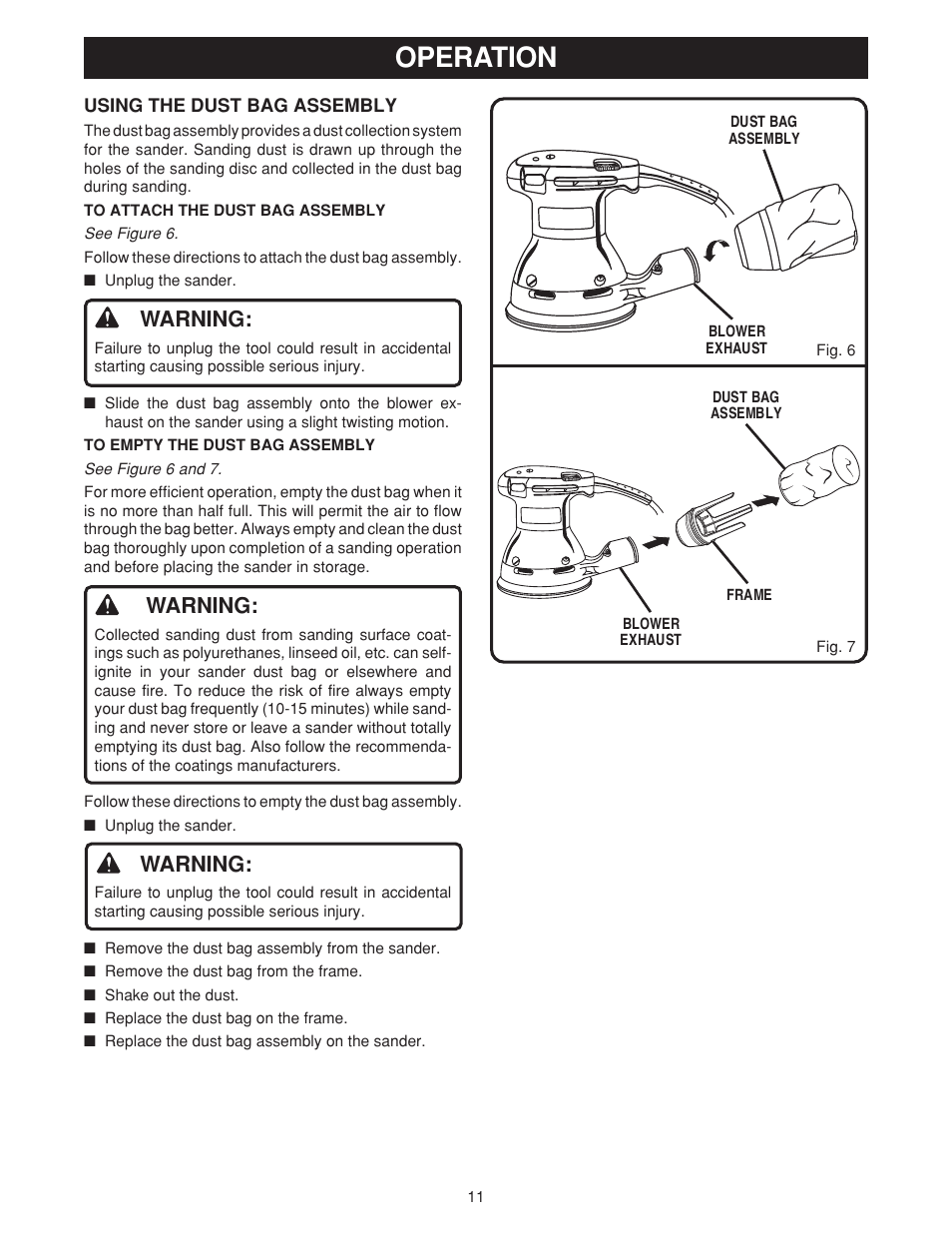 OPERATION

USING THE DUST BAG ASSEMBLY

The dust bag assembly provides a dust collection system for the sander. Sanding dust is drawn up through the holes of the sanding disc and collected in the dust bag during sanding.

TO ATTACH THE DUST BAG ASSEMBLY

See Figure 6.

Follow these directions to attach the dust bag assembly.

■ Unplug the sander.

WARNING:

Failure to unplug the tool could result in accidental starting causing possible serious injury.

■ Slide the dust bag assembly onto the blower exhaust on the sander using a slight twisting motion.

TO EMPTY THE DUST BAG ASSEMBLY

See Figure 6 and 7.

For more efficient operation, empty the dust bag when it is no more than half full. This will permit the air to flow through the bag better. Always empty and clean the dust bag thoroughly upon completion of a sanding operation and before placing the sander in storage.

WARNING:

Collected sanding dust from sanding surface coatings such as polyurethanes, linseed oil, etc. can self-ignite in your sander dust bag or elsewhere and cause fire. To reduce the risk of fire always empty your dust bag frequently (10-15 minutes) while sanding and never store or leave a sander without totally emptying its dust bag. Also follow the recommendations of the coatings manufacturers.

Follow these directions to empty the dust bag assembly.

■ Unplug the sander.

WARNING:

Failure to unplug the tool could result in accidental starting causing possible serious injury.

■ Remove the dust bag assembly from the sander.

■ Remove the dust bag from the frame.

■ Shake out the dust.

■ Replace the dust bag on the frame.

■ Replace the dust bag assembly on the sander.

DUST BAG ASSEMBLY

BLOWER EXHAUST

Fig. 6

DUST BAG ASSEMBLY

FRAME

BLOWER EXHAUST

Fig. 7

11